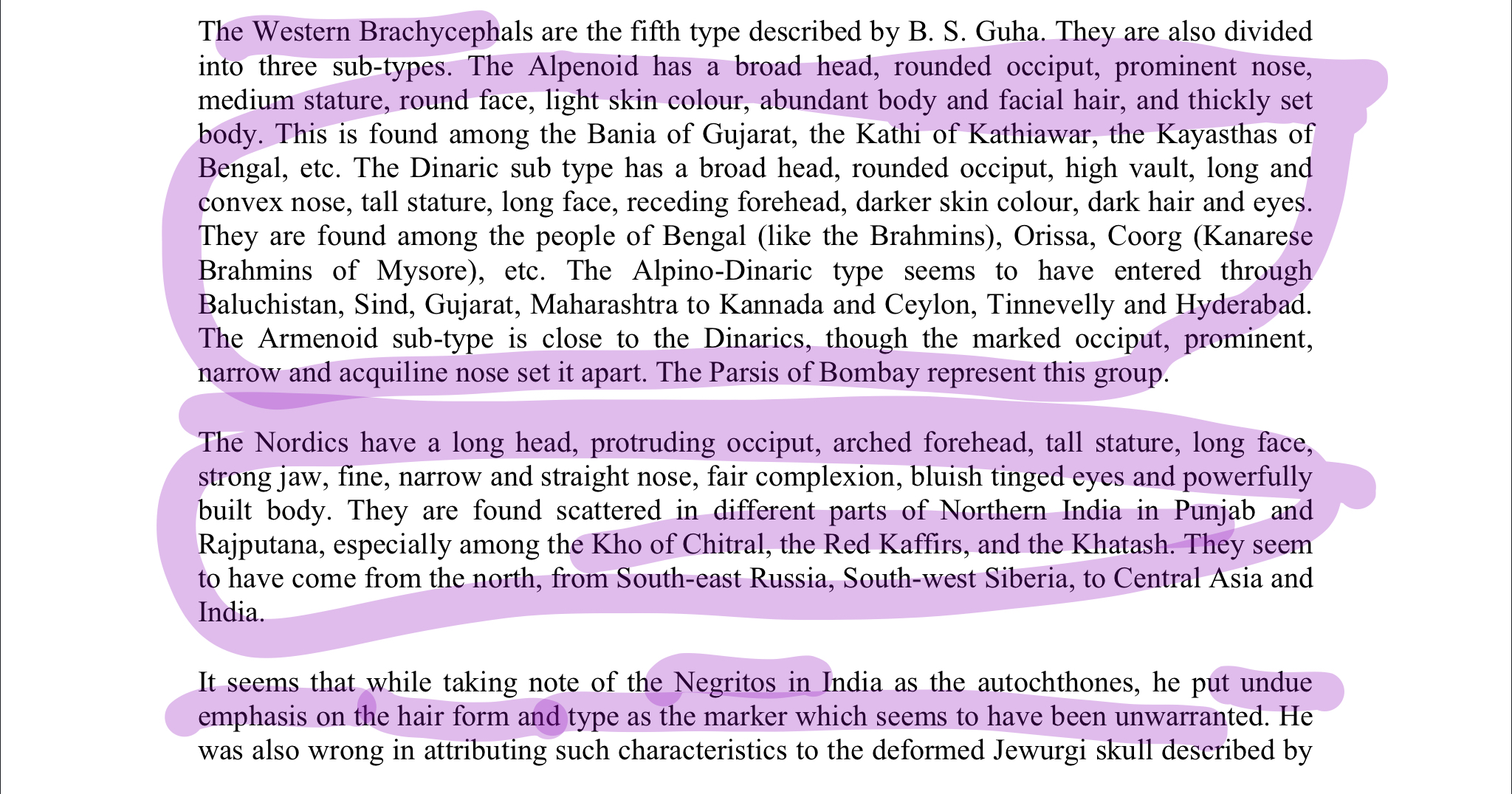 The Western Brachycephals are the fifth type described by B. S. Guha. They are also divided into three sub-types. The Alpenoid has a broad head, rounded occiput, prominent nose, medium stature, round face, light skin colour, abundant body and facial hair, and thickly set body. This is found among the Bania of Gujarat, the Kathi of Kathiawar, the Kayasthas of Bengal, etc. The Dinaric sub type has a broad head, rounded occiput, high vault, long and convex nose, tall stature, long face, receding forehead, darker skin colour, dark hair and eyes. They are found among the people of Bengal (like the Brahmins), Orissa, Coorg (Kanarese Brahmins of Mysore), etc. The Alpino-Dinaric type seems to have entered through Baluchistan, Sind, Gujarat, Maharashtra to Kannada and Ceylon, Tinnevelly and Hyderabad. The Armenoid sub-type is close to the Dinarics, though the marked occiput, prominent, narrow and acquiline nose set it apart. The Parsis of Bombay represent this group.

The Nordics have a long head, protruding occiput, arched forehead, tall stature, long face, strong jaw, fine, narrow and straight nose, fair complexion, bluish tinged eyes and powerfully built body. They are found scattered in different parts of Northern India in Punjab and Rajputana, especially among the Kho of Chitral, the Red Kaffirs, and the Khatash. They seem to have come from the north, from South-east Russia, South-west Siberia, to Central Asia and India.

It seems that while taking note of the Negritos in India as the autochthones, he put undue emphasis on the hair form and type as the marker which seems to have been unwarranted. He was also wrong in attributing such characteristics to the deformed Jewurgi skull described by